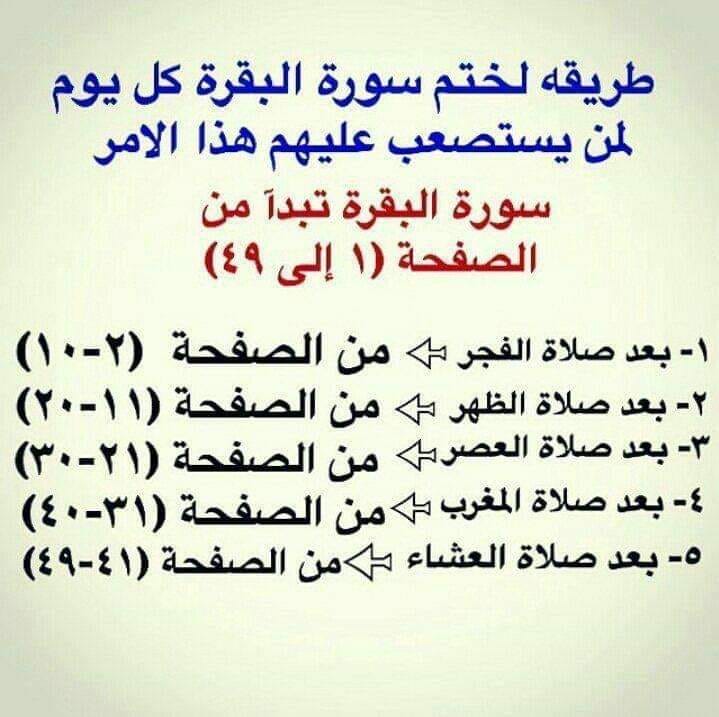 طريقه لختم سورة البقرة كل يوم
لمن يستصعب عليهم هذا الامر

سورة البقرة تبدآ من
الصفحة (١ إلى ٤٩)

١- بعد صلاة الفجر ⇦ من الصفحة (٢-١٠)
٢- بعد صلاة الظهر ⇦ من الصفحة (١١-٢٠)
٣- بعد صلاة العصر ⇦ من الصفحة (٢١-٣٠)
٤- بعد صلاة المغرب ⇦ من الصفحة (٣١-٤٠)
٥- بعد صلاة العشاء ⇦ من الصفحة (٤١-٤٩)